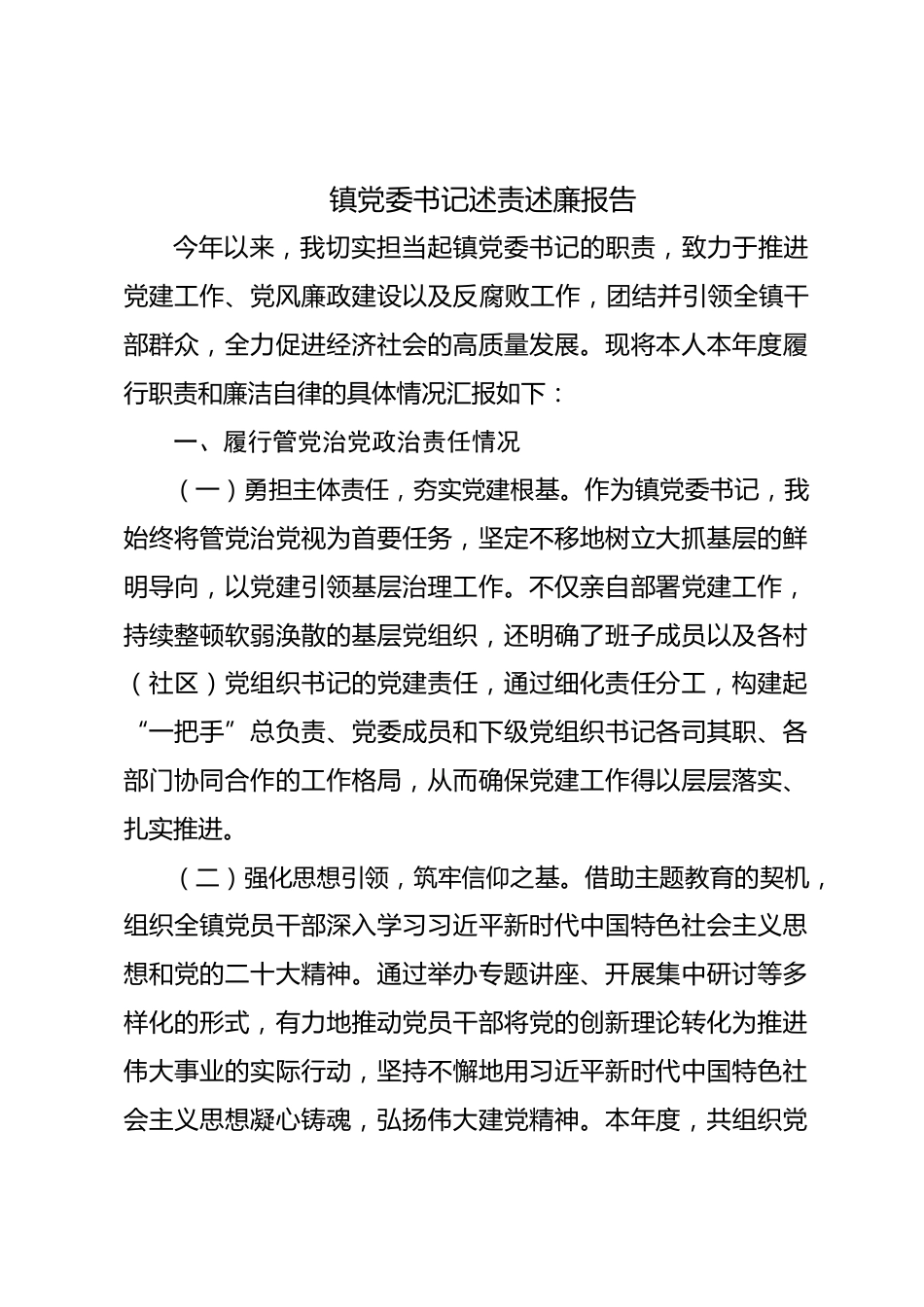 镇党委书记述责述廉报告

今年以来，我切实担当起镇党委书记的职责，致力于推进党建工作、党风廉政建设以及反腐败工作，团结并引领全镇干部群众，全力促进经济社会的高质量发展。现将本人本年度履行职责和廉洁自律的具体情况汇报如下：

一、履行管党治党政治责任情况

（一）勇担主体责任，夯实党建根基。作为镇党委书记，我始终将管党治党视为首要任务，坚定不移地树立大抓基层的鲜明导向，以党建引领基层治理工作。不仅亲自部署党建工作，持续整顿软弱涣散的基层党组织，还明确了班子成员以及各村（社区）党组织书记的党建责任，通过细化责任分工，构建起“一把手”总负责、党委成员和下级党组织书记各司其职、各部门协同合作的工作格局，从而确保党建工作得以层层落实、扎实推进。

（二）强化思想引领，筑牢信仰之基。借助主题教育的契机，组织全镇党员干部深入学习习近平新时代中国特色社会主义思想和党的二十大精神。通过举办专题讲座、开展集中研讨等多样化的形式，有力地推动党员干部将党的创新理论转化为推进伟大事业的实际行动，坚持不懈地用习近平新时代中国特色社会主义思想凝心铸魂，弘扬伟大建党精神。本年度，共组织党